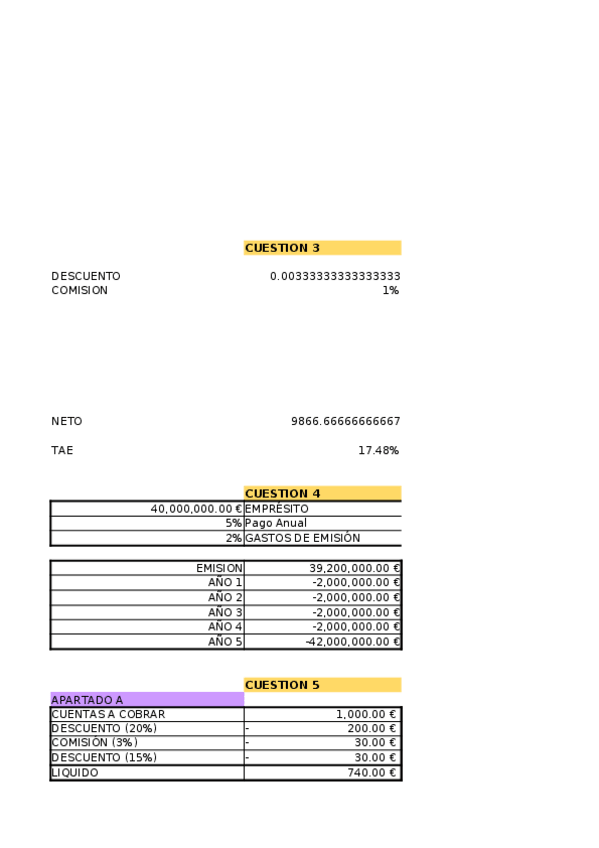 CUESTION 3

DESCUENTO 0.00333333333333333
COMISION 1%

NETO 9866.66666666667

TAE 17.48%

CUESTION 4

| 40,000,000.00 € | EMPRÉSITO |
|---|---|
| 5% | Pago Anual |
| 2% | GASTOS DE EMISIÓN |

| EMISION | 39,200,000.00 € |
|---|---|
| AÑO 1 | -2,000,000.00 € |
| AÑO 2 | -2,000,000.00 € |
| AÑO 3 | -2,000,000.00 € |
| AÑO 4 | -2,000,000.00 € |
| AÑO 5 | -42,000,000.00 € |

CUESTION 5

APARTADO A

| CUENTAS A COBRAR | 1,000.00 € |
|---|---|
| DESCUENTO (20%) | - 200.00 € |
| COMISIÓN (3%) | - 30.00 € |
| DESCUENTO (15%) | - 30.00 € |
| LIQUIDO | 740.00 € |